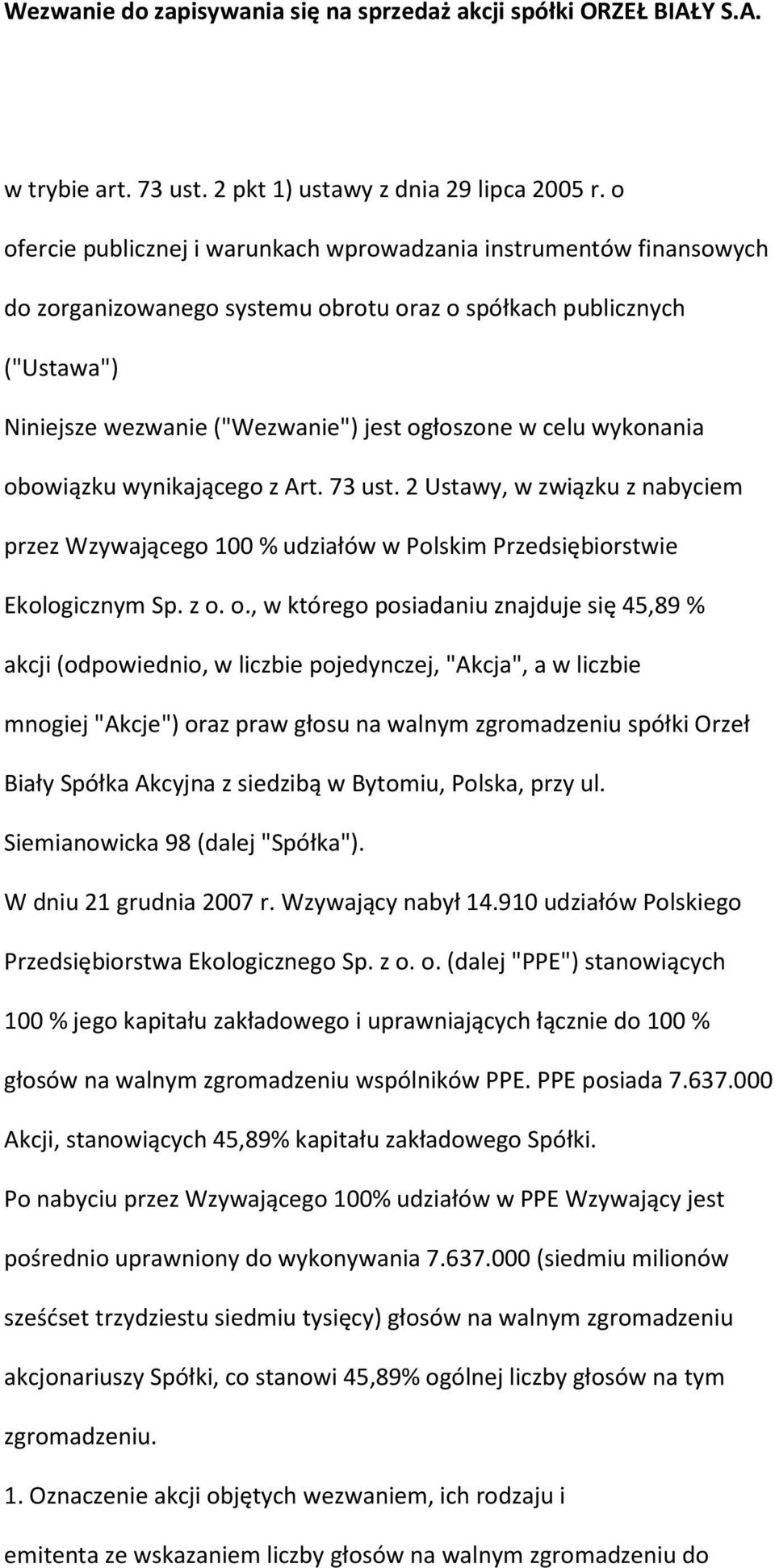 Wezwanie do zapisywania się na sprzedaż akcji spółki ORZEŁ BIAŁY S.A.

w trybie art. 73 ust. 2 pkt 1) ustawy z dnia 29 lipca 2005 r. o ofercie publicznej i warunkach wprowadzania instrumentów finansowych do zorganizowanego systemu obrotu oraz o spółkach publicznych ("Ustawa")

Niniejsze wezwanie ("Wezwanie") jest ogłoszone w celu wykonania obowiązku wynikającego z Art. 73 ust. 2 Ustawy, w związku z nabyciem przez Wzywającego 100 % udziałów w Polskim Przedsiębiorstwie Ekologicznym Sp. z o. o., w którego posiadaniu znajduje się 45,89 % akcji (odpowiednio, w liczbie pojedynczej, "Akcja", a w liczbie mnogiej "Akcje") oraz praw głosu na walnym zgromadzeniu spółki Orzeł Biały Spółka Akcyjna z siedzibą w Bytomiu, Polska, przy ul. Siemianowicka 98 (dalej "Spółka").

W dniu 21 grudnia 2007 r. Wzywający nabył 14.910 udziałów Polskiego Przedsiębiorstwa Ekologicznego Sp. z o. o. (dalej "PPE") stanowiących 100 % jego kapitału zakładowego i uprawniających łącznie do 100 % głosów na walnym zgromadzeniu wspólników PPE. PPE posiada 7.637.000 Akcji, stanowiących 45,89% kapitału zakładowego Spółki.

Po nabyciu przez Wzywającego 100% udziałów w PPE Wzywający jest pośrednio uprawniony do wykonywania 7.637.000 (siedmiu milionów sześćset trzydziestu siedmiu tysięcy) głosów na walnym zgromadzeniu akcjonariuszy Spółki, co stanowi 45,89% ogólnej liczby głosów na tym zgromadzeniu.

1. Oznaczenie akcji objętych wezwaniem, ich rodzaju i emitenta ze wskazaniem liczby głosów na walnym zgromadzeniu do